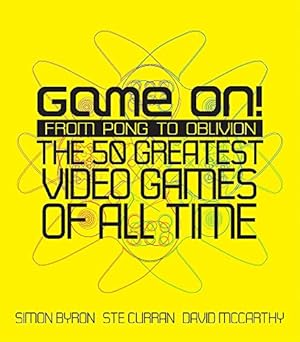 GAME ON!
FROM PONG TO OBLIVION
THE 50 GREATEST VIDEO GAMES OF ALL TIME

SIMON BYRON STE CURRAN DAVID MCCARTHY